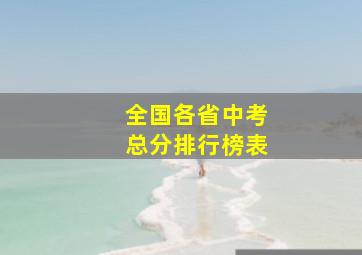 全国各省中考
总分排行榜表